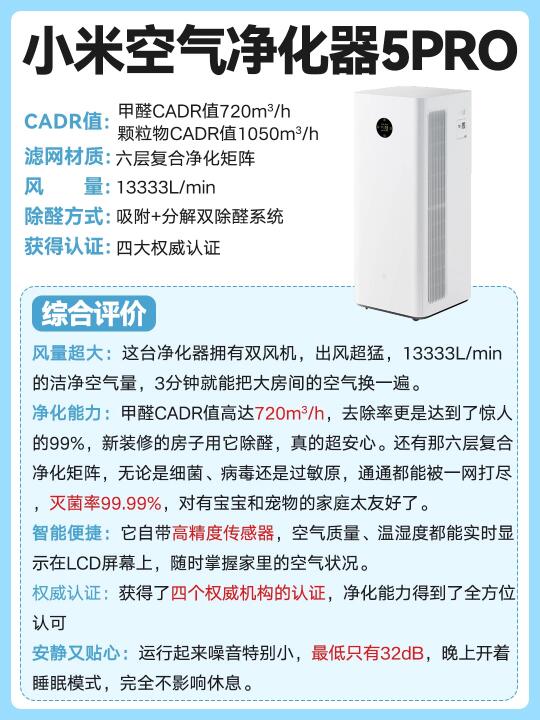 小米空气净化器5PRO

CADR值：甲醛CADR值720m³/h
颗粒物CADR值1050m³/h
滤网材质：六层复合净化矩阵
风　　量：13333L/min
除醛方式：吸附+分解双除醛系统
获得认证：四大权威认证

综合评价

风量超大：这台净化器拥有双风机，出风超猛，13333L/min的洁净空气量，3分钟就能把大房间的空气换一遍。

净化能力：甲醛CADR值高达720m³/h，去除率更是达到了惊人的99%，新装修的房子用它除醛，真的超安心。还有那六层复合净化矩阵，无论是细菌、病毒还是过敏原，通通都能被一网打尽，灭菌率99.99%，对有宝宝和宠物的家庭太友好了。

智能便捷：它自带高精度传感器，空气质量、温湿度都能实时显示在LCD屏幕上，随时掌握家里的空气状况。

权威认证：获得了四个权威机构的认证，净化能力得到了全方位认可

安静又贴心：运行起来噪音特别小，最低只有32dB，晚上开着睡眠模式，完全不影响休息。